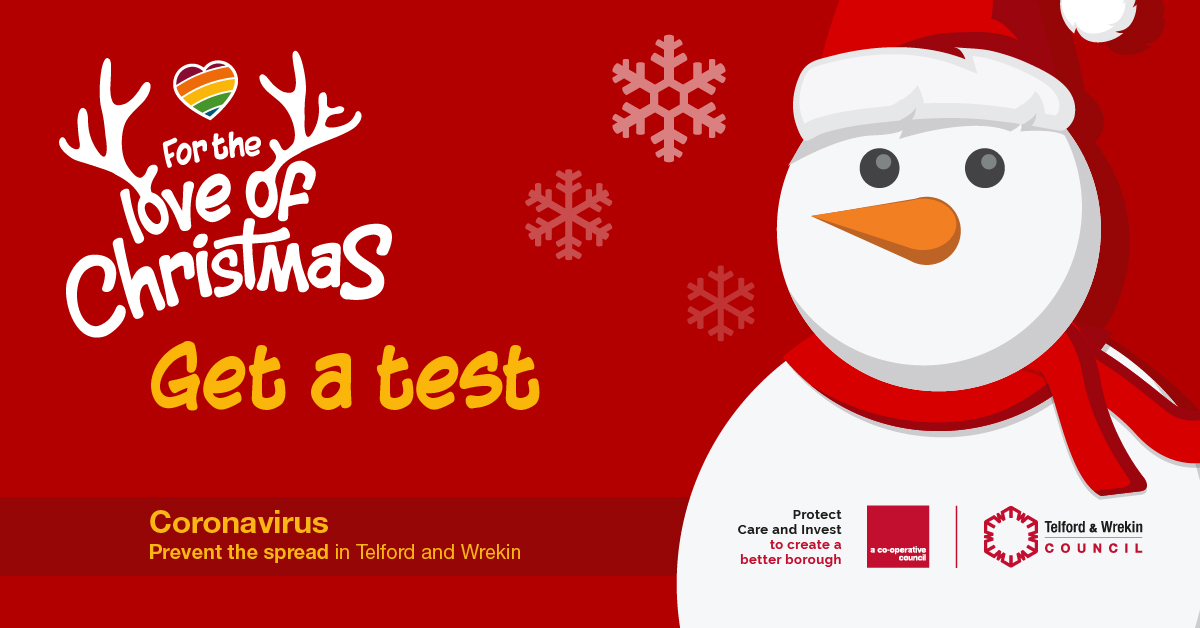 For the love of Christmas

Get a test

Coronavirus
Prevent the spread in Telford and Wrekin

Protect
Care and Invest
to create a
better borough

a co-operative council

Telford & Wrekin
COUNCIL